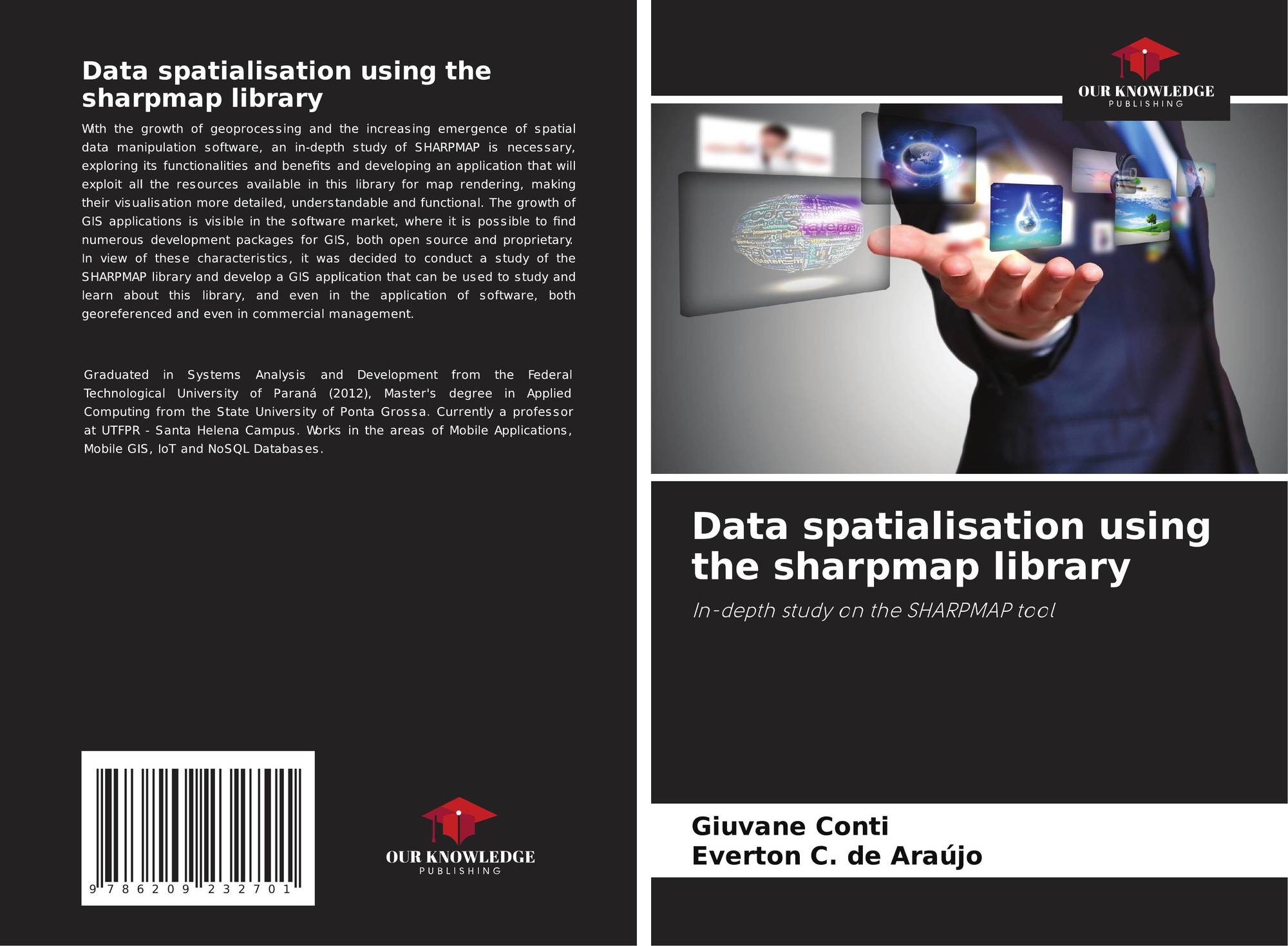 Data spatialisation using the sharpmap library

With the growth of geoprocessing and the increasing emergence of spatial data manipulation software, an in-depth study of SHARPMAP is necessary, exploring its functionalities and benefits and developing an application that will exploit all the resources available in this library for map rendering, making their visualisation more detailed, understandable and functional. The growth of GIS applications is visible in the software market, where it is possible to find numerous development packages for GIS, both open source and proprietary. In view of these characteristics, it was decided to conduct a study of the SHARPMAP library and develop a GIS application that can be used to study and learn about this library, and even in the application of software, both georeferenced and even in commercial management.

Graduated in Systems Analysis and Development from the Federal Technological University of Paraná (2012), Master's degree in Applied Computing from the State University of Ponta Grossa. Currently a professor at UTFPR - Santa Helena Campus. Works in the areas of Mobile Applications, Mobile GIS, IoT and NoSQL Databases.

9 786209 232701

OUR KNOWLEDGE
PUBLISHING

OUR KNOWLEDGE
PUBLISHING

Data spatialisation using the sharpmap library

In-depth study on the SHARPMAP tool

Giuvane Conti
Everton C. de Araújo